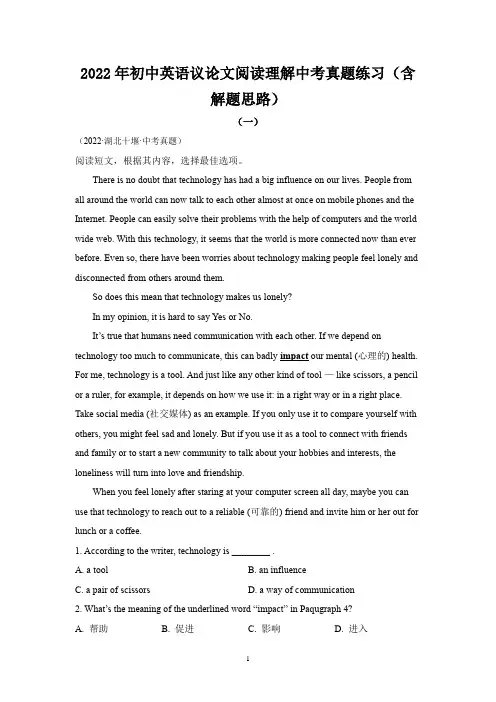 2022年初中英语议论文阅读理解中考真题练习（含解题思路）

（一）

（2022·湖北十堰·中考真题）

阅读短文，根据其内容，选择最佳选项。

There is no doubt that technology has had a big influence on our lives. People from all around the world can now talk to each other almost at once on mobile phones and the Internet. People can easily solve their problems with the help of computers and the world wide web. With this technology, it seems that the world is more connected now than ever before. Even so, there have been worries about technology making people feel lonely and disconnected from others around them.

So does this mean that technology makes us lonely?

In my opinion, it is hard to say Yes or No.

It's true that humans need communication with each other. If we depend on technology too much to communicate, this can badly impact our mental (心理的) health. For me, technology is a tool. And just like any other kind of tool — like scissors, a pencil or a ruler, for example, it depends on how we use it: in a right way or in a right place. Take social media (社交媒体) as an example. If you only use it to compare yourself with others, you might feel sad and lonely. But if you use it as a tool to connect with friends and family or to start a new community to talk about your hobbies and interests, the loneliness will turn into love and friendship.

When you feel lonely after staring at your computer screen all day, maybe you can use that technology to reach out to a reliable (可靠的) friend and invite him or her out for lunch or a coffee.

1. According to the writer, technology is ________ .

A. a tool
B. an influence
C. a pair of scissors
D. a way of communication

2. What's the meaning of the underlined word "impact" in Paqugraph 4?

A. 帮助
B. 促进
C. 影响
D. 进入

1